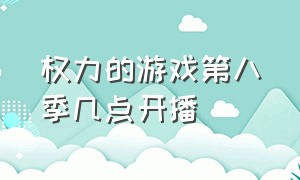 权力的游戏第八季几点开播